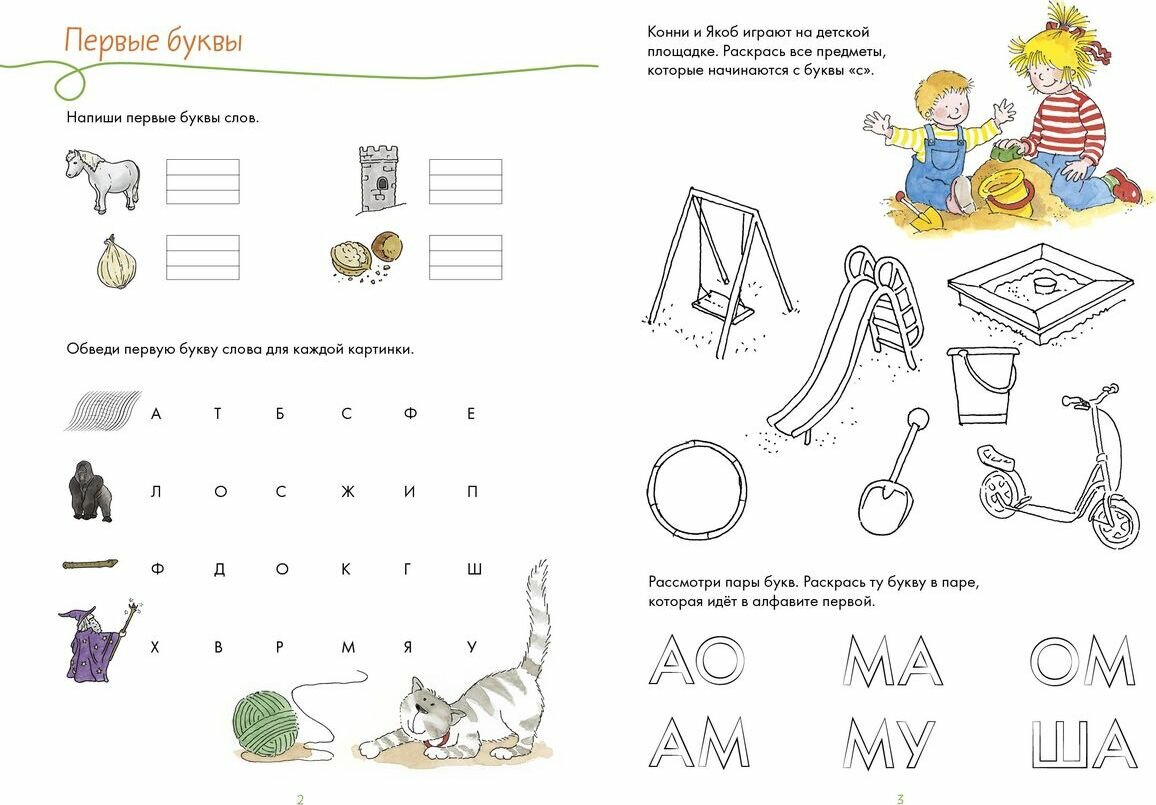 Первые буквы

Напиши первые буквы слов.

Обведи первую букву слова для каждой картинки.

А Т Б С Ф Е

Л О С Ж И П

Ф Д О К Г Ш

Х В Р М Я У

2

Конни и Якоб играют на детской площадке. Раскрась все предметы, которые начинаются с буквы «с».

Рассмотри пары букв. Раскрась ту букву в паре, которая идёт в алфавите первой.

АО МА ОМ

АМ МУ ША

3